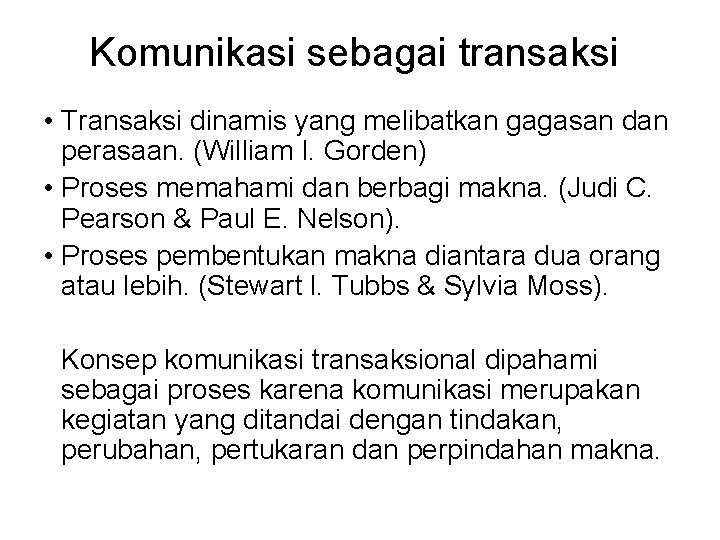 Komunikasi sebagai transaksi

• Transaksi dinamis yang melibatkan gagasan dan perasaan. (William I. Gorden)
• Proses memahami dan berbagi makna. (Judi C. Pearson & Paul E. Nelson).
• Proses pembentukan makna diantara dua orang atau lebih. (Stewart I. Tubbs & Sylvia Moss).

Konsep komunikasi transaksional dipahami sebagai proses karena komunikasi merupakan kegiatan yang ditandai dengan tindakan, perubahan, pertukaran dan perpindahan makna.